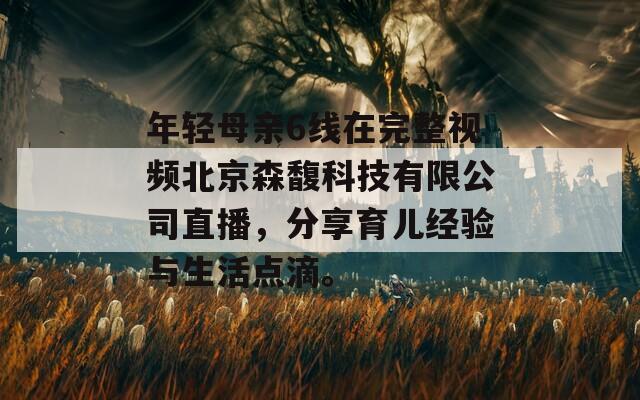 年轻母亲6线在完整视频北京森馥科技有限公司直播，分享育儿经验与生活点滴。